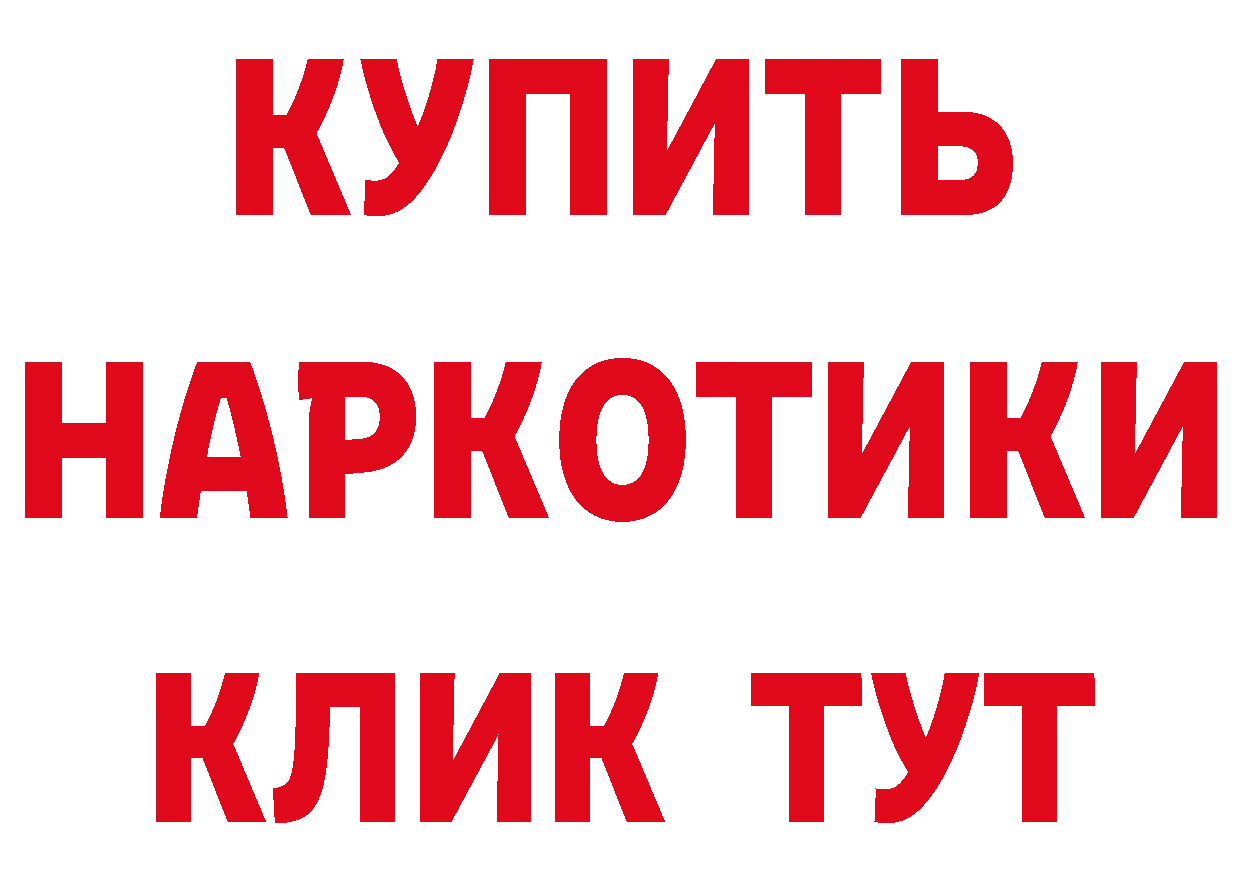 КУПИТЬ НАРКОТИКИ КЛИК ТУТ